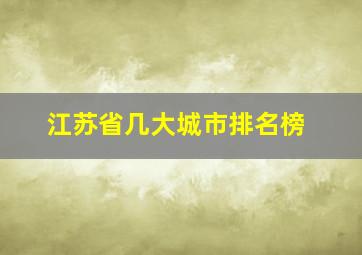 江苏省几大城市排名榜